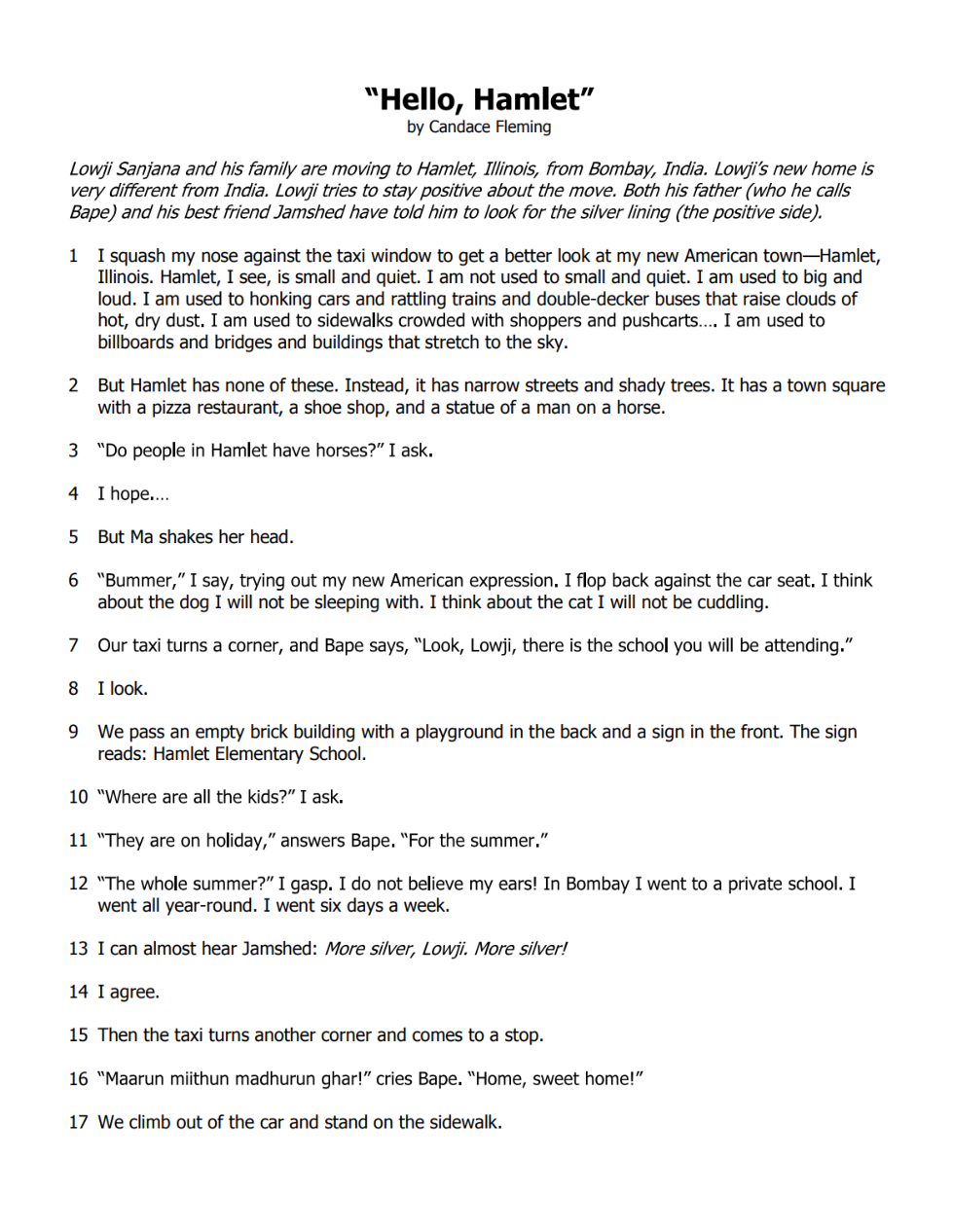 “Hello, Hamlet”
by Candace Fleming

Lowji Sanjana and his family are moving to Hamlet, Illinois, from Bombay, India. Lowji’s new home is very different from India. Lowji tries to stay positive about the move. Both his father (who he calls Bape) and his best friend Jamshed have told him to look for the silver lining (the positive side).

1 I squash my nose against the taxi window to get a better look at my new American town—Hamlet, Illinois. Hamlet, I see, is small and quiet. I am not used to small and quiet. I am used to big and loud. I am used to honking cars and rattling trains and double-decker buses that raise clouds of hot, dry dust. I am used to sidewalks crowded with shoppers and pushcarts…. I am used to billboards and bridges and buildings that stretch to the sky.

2 But Hamlet has none of these. Instead, it has narrow streets and shady trees. It has a town square with a pizza restaurant, a shoe shop, and a statue of a man on a horse.

3 “Do people in Hamlet have horses?” I ask.

4 I hope.…

5 But Ma shakes her head.

6 “Bummer,” I say, trying out my new American expression. I flop back against the car seat. I think about the dog I will not be sleeping with. I think about the cat I will not be cuddling.

7 Our taxi turns a corner, and Bape says, “Look, Lowji, there is the school you will be attending.”

8 I look.

9 We pass an empty brick building with a playground in the back and a sign in the front. The sign reads: Hamlet Elementary School.

10 “Where are all the kids?” I ask.

11 “They are on holiday,” answers Bape. “For the summer.”

12 “The whole summer?” I gasp. I do not believe my ears! In Bombay I went to a private school. I went all year-round. I went six days a week.

13 I can almost hear Jamshed: More silver, Lowji. More silver!

14 I agree.

15 Then the taxi turns another corner and comes to a stop.

16 “Maarun miithun madhurun ghar!” cries Bape. “Home, sweet home!”

17 We climb out of the car and stand on the sidewalk.